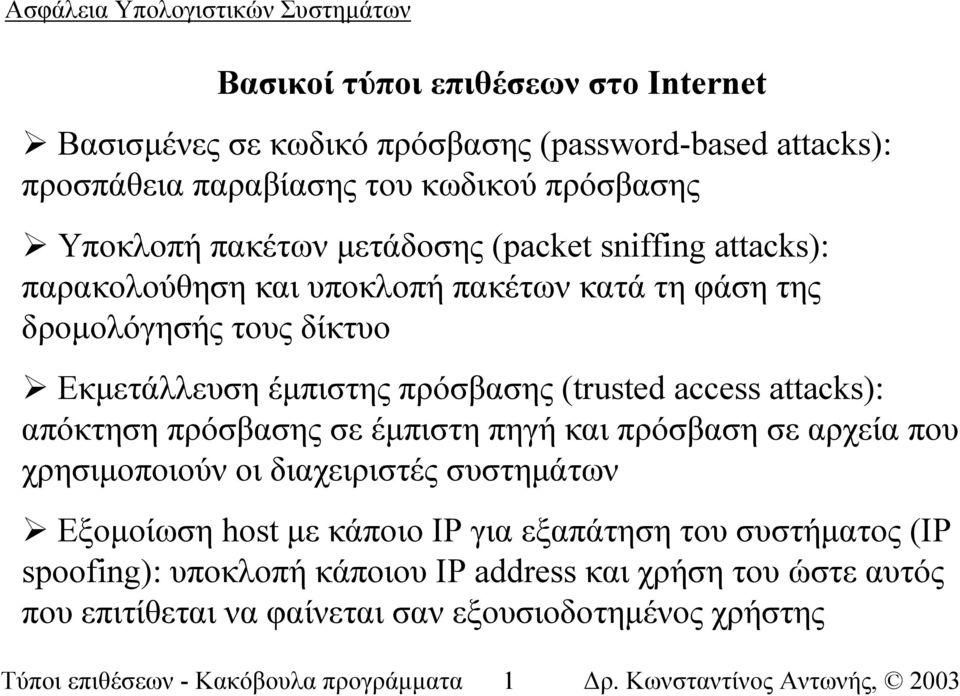 Ασφάλεια Υπολογιστικών Συστημάτων

Βασικοί τύποι επιθέσεων στο Internet

➢ Βασισμένες σε κωδικό πρόσβασης (password-based attacks): προσπάθεια παραβίασης του κωδικού πρόσβασης

➢ Υποκλοπή πακέτων μετάδοσης (packet sniffing attacks): παρακολούθηση και υποκλοπή πακέτων κατά τη φάση της δρομολόγησής τους δίκτυο

➢ Εκμετάλλευση έμπιστης πρόσβασης (trusted access attacks): απόκτηση πρόσβασης σε έμπιστη πηγή και πρόσβαση σε αρχεία που χρησιμοποιούν οι διαχειριστές συστημάτων

➢ Εξομοίωση host με κάποιο IP για εξαπάτηση του συστήματος (IP spoofing): υποκλοπή κάποιου IP address και χρήση του ώστε αυτός που επιτίθεται να φαίνεται σαν εξουσιοδοτημένος χρήστης

Τύποι επιθέσεων - Κακόβουλα προγράμματα 1 Δρ. Κωνσταντίνος Αντωνής, © 2003